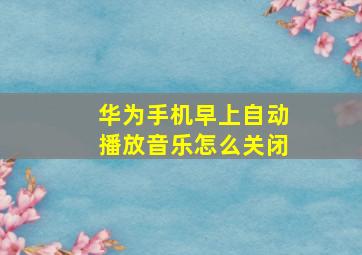 华为手机早上自动播放音乐怎么关闭